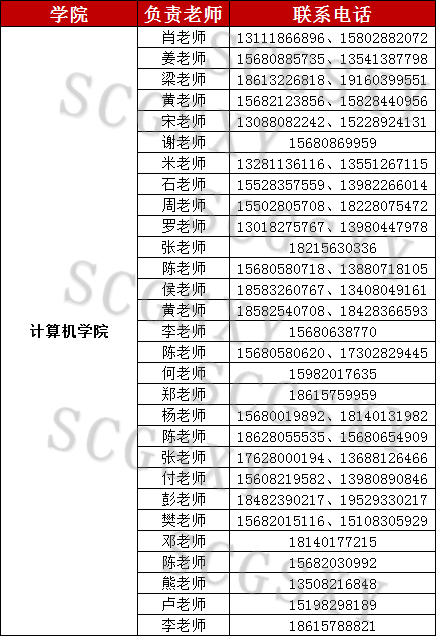 | 学院 | 负责老师 | 联系电话 |
|---|---|---|
| 计算机学院 | 肖老师 | 13111866896、15802882072 |
| | 姜老师 | 15680885735、13541387798 |
| | 梁老师 | 18613226818、19160399551 |
| | 黄老师 | 15682123856、15828440956 |
| | 宋老师 | 13088082242、15228924131 |
| | 谢老师 | 15680869959 |
| | 米老师 | 13281136116、13551267115 |
| | 石老师 | 15528357559、13982266014 |
| | 周老师 | 15502805708、18228075472 |
| | 罗老师 | 13018275767、13980447978 |
| | 张老师 | 18215630336 |
| | 陈老师 | 15680580718、13880718105 |
| | 侯老师 | 18583260767、13408049161 |
| | 黄老师 | 18582540708、18428366593 |
| | 李老师 | 15680638770 |
| | 陈老师 | 15680580620、17302829445 |
| | 何老师 | 15982017635 |
| | 郑老师 | 18615759959 |
| | 杨老师 | 15680019892、18140131982 |
| | 陈老师 | 18628055535、15680654909 |
| | 张老师 | 17628000194、13688126466 |
| | 付老师 | 15608219582、13980890846 |
| | 彭老师 | 18482390217、19529330217 |
| | 樊老师 | 15682015116、15108305929 |
| | 邓老师 | 18140177215 |
| | 陈老师 | 15682030992 |
| | 熊老师 | 13508216848 |
| | 卢老师 | 15198298189 |
| | 李老师 | 18615788821 |

SCGSXY